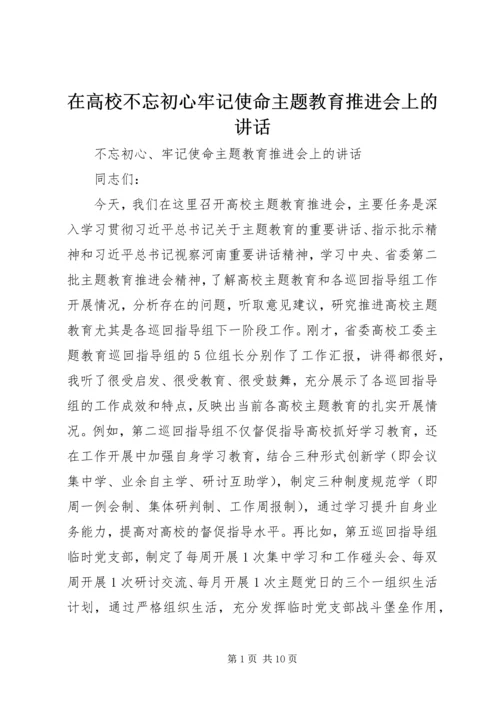 在高校不忘初心牢记使命主题教育推进会上的讲话

不忘初心、牢记使命主题教育推进会上的讲话

同志们：

今天，我们在这里召开高校主题教育推进会，主要任务是深入学习贯彻习近平总书记关于主题教育的重要讲话、指示批示精神和习近平总书记视察河南重要讲话精神，学习中央、省委第二批主题教育推进会精神，了解高校主题教育和各巡回指导组工作开展情况，分析存在的问题，听取意见建议，研究推进高校主题教育尤其是各巡回指导组下一阶段工作。刚才，省委高校工委主题教育巡回指导组的5位组长分别作了工作汇报，讲得都很好，我听了很受启发、很受教育、很受鼓舞，充分展示了各巡回指导组的工作成效和特点，反映出当前各高校主题教育的扎实开展情况。例如，第二巡回指导组不仅督促指导高校抓好学习教育，还在工作开展中加强自身学习教育，结合三种形式创新学（即会议集中学、业余自主学、研讨互助学），制定三种制度规范学（即周一例会制、集体研判制、工作周报制），通过学习提升自身业务能力，提高对高校的督促指导水平。再比如，第五巡回指导组临时党支部，制定了每周开展1次集中学习和工作碰头会、每双周开展1次研讨交流、每月开展1次主题党日的三个一组织生活计划，通过严格组织生活，充分发挥临时党支部战斗堡垒作用，

第1页 共10页